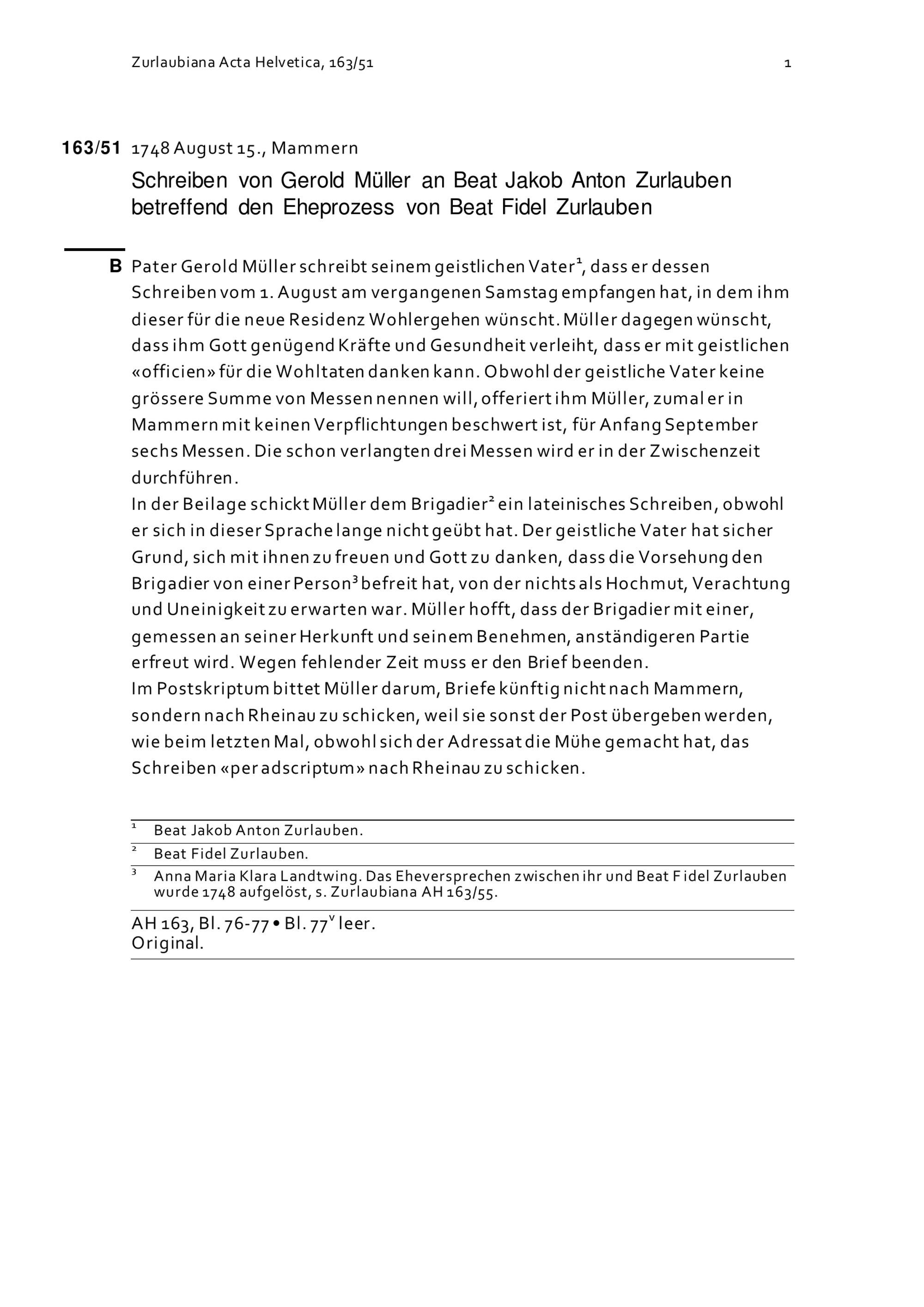 Zurlaubiana Acta Helvetica, 163/51

1

163/51 1748 August 15., Mammern

Schreiben von Gerold Müller an Beat Jakob Anton Zurlauben betreffend den Eheprozess von Beat Fidel Zurlauben

B Pater Gerold Müller schreibt seinem geistlichen Vater$^1$, dass er dessen Schreiben vom 1. August am vergangenen Samstag empfangen hat, in dem ihm dieser für die neue Residenz Wohlergehen wünscht. Müller dagegen wünscht, dass ihm Gott genügend Kräfte und Gesundheit verleiht, dass er mit geistlichen «officien» für die Wohltaten danken kann. Obwohl der geistliche Vater keine grössere Summe von Messen nennen will, offeriert ihm Müller, zumal er in Mammern mit keinen Verpflichtungen beschwert ist, für Anfang September sechs Messen. Die schon verlangten drei Messen wird er in der Zwischenzeit durchführen.
In der Beilage schickt Müller dem Brigadier$^2$ ein lateinisches Schreiben, obwohl er sich in dieser Sprache lange nicht geübt hat. Der geistliche Vater hat sicher Grund, sich mit ihnen zu freuen und Gott zu danken, dass die Vorsehung den Brigadier von einer Person$^3$ befreit hat, von der nichts als Hochmut, Verachtung und Uneinigkeit zu erwarten war. Müller hofft, dass der Brigadier mit einer, gemessen an seiner Herkunft und seinem Benehmen, anständigeren Partie erfreut wird. Wegen fehlender Zeit muss er den Brief beenden.
Im Postskriptum bittet Müller darum, Briefe künftig nicht nach Mammern, sondern nach Rheinau zu schicken, weil sie sonst der Post übergeben werden, wie beim letzten Mal, obwohl sich der Adressat die Mühe gemacht hat, das Schreiben «per adscriptum» nach Rheinau zu schicken.

$^1$ Beat Jakob Anton Zurlauben.
$^2$ Beat Fidel Zurlauben.
$^3$ Anna Maria Klara Landtwing. Das Eheversprechen zwischen ihr und Beat Fidel Zurlauben wurde 1748 aufgelöst, s. Zurlaubiana AH 163/55.

AH 163, Bl. 76-77 • Bl. 77$^v$ leer.
Original.